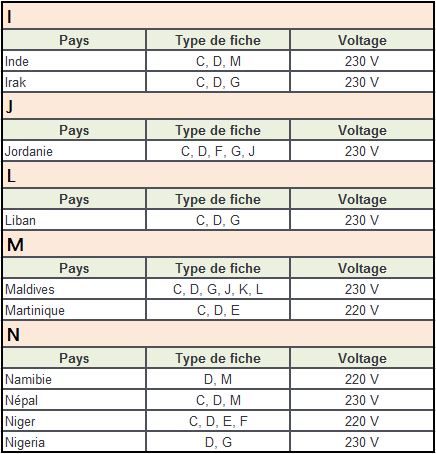 I

| Pays | Type de fiche | Voltage |
|---|---|---|
| Inde | C, D, M | 230 V |
| Irak | C, D, G | 230 V |

J

| Pays | Type de fiche | Voltage |
|---|---|---|
| Jordanie | C, D, F, G, J | 230 V |

L

| Pays | Type de fiche | Voltage |
|---|---|---|
| Liban | C, D, G | 230 V |

M

| Pays | Type de fiche | Voltage |
|---|---|---|
| Maldives | C, D, G, J, K, L | 230 V |
| Martinique | C, D, E | 220 V |

N

| Pays | Type de fiche | Voltage |
|---|---|---|
| Namibie | D, M | 220 V |
| Népal | C, D, M | 230 V |
| Niger | C, D, E, F | 220 V |
| Nigeria | D, G | 230 V |